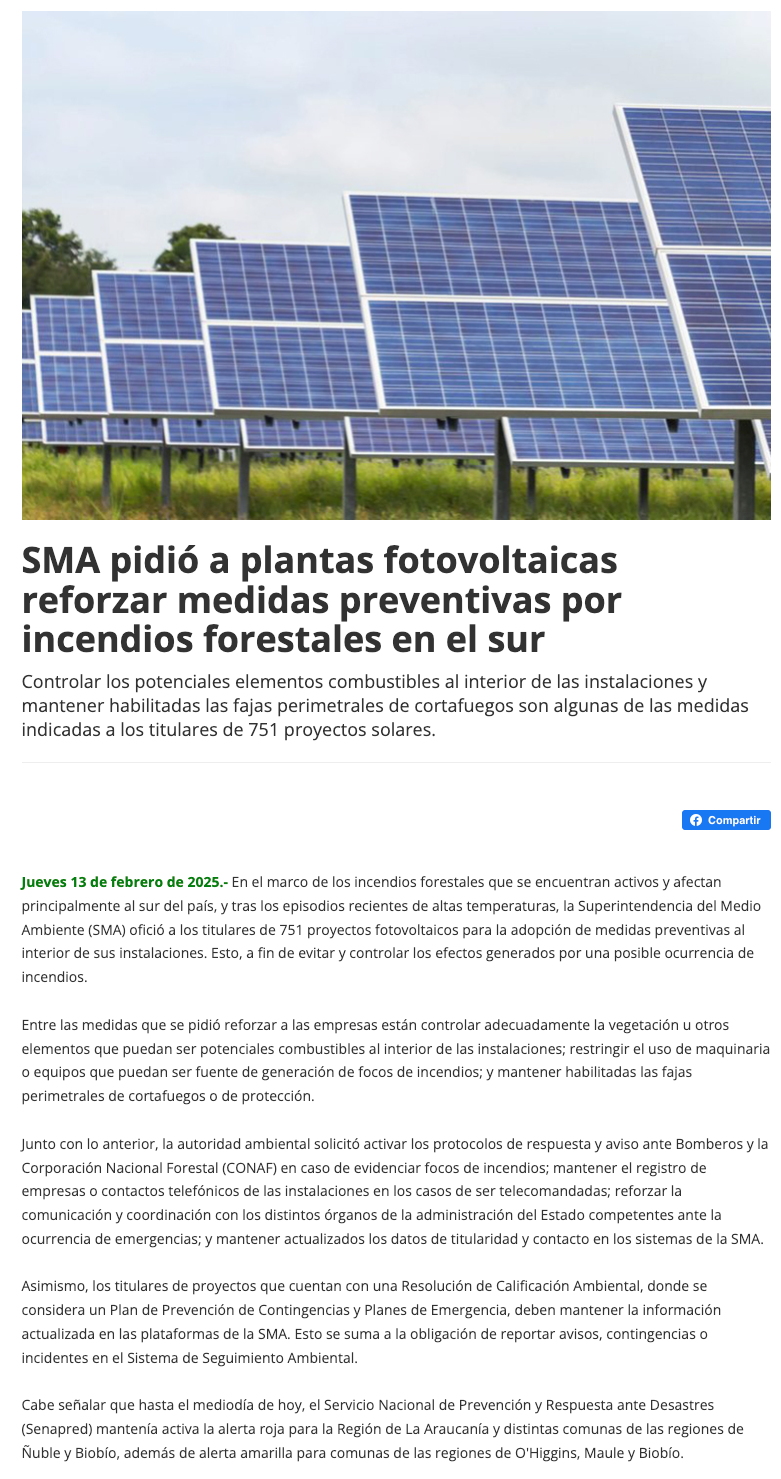 SMA pidió a plantas fotovoltaicas reforzar medidas preventivas por incendios forestales en el sur

Controlar los potenciales elementos combustibles al interior de las instalaciones y mantener habilitadas las fajas perimetrales de cortafuegos son algunas de las medidas indicadas a los titulares de 751 proyectos solares.

Compartir

Jueves 13 de febrero de 2025.- En el marco de los incendios forestales que se encuentran activos y afectan principalmente al sur del país, y tras los episodios recientes de altas temperaturas, la Superintendencia del Medio Ambiente (SMA) ofició a los titulares de 751 proyectos fotovoltaicos para la adopción de medidas preventivas al interior de sus instalaciones. Esto, a fin de evitar y controlar los efectos generados por una posible ocurrencia de incendios.

Entre las medidas que se pidió reforzar a las empresas están controlar adecuadamente la vegetación u otros elementos que puedan ser potenciales combustibles al interior de las instalaciones; restringir el uso de maquinaria o equipos que puedan ser fuente de generación de focos de incendios; y mantener habilitadas las fajas perimetrales de cortafuegos o de protección.

Junto con lo anterior, la autoridad ambiental solicitó activar los protocolos de respuesta y aviso ante Bomberos y la Corporación Nacional Forestal (CONAF) en caso de evidenciar focos de incendios; mantener el registro de empresas o contactos telefónicos de las instalaciones en los casos de ser telecomandadas; reforzar la comunicación y coordinación con los distintos órganos de la administración del Estado competentes ante la ocurrencia de emergencias; y mantener actualizados los datos de titularidad y contacto en los sistemas de la SMA.

Asimismo, los titulares de proyectos que cuentan con una Resolución de Calificación Ambiental, donde se considera un Plan de Prevención de Contingencias y Planes de Emergencia, deben mantener la información actualizada en las plataformas de la SMA. Esto se suma a la obligación de reportar avisos, contingencias o incidentes en el Sistema de Seguimiento Ambiental.

Cabe señalar que hasta el mediodía de hoy, el Servicio Nacional de Prevención y Respuesta ante Desastres (Senapred) mantenía activa la alerta roja para la Región de La Araucanía y distintas comunas de las regiones de Ñuble y Biobío, además de alerta amarilla para comunas de las regiones de O'Higgins, Maule y Biobío.